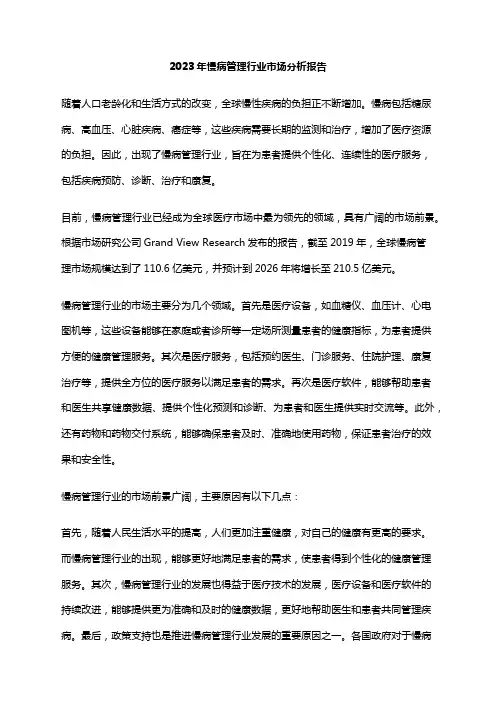 2023年慢病管理行业市场分析报告

随着人口老龄化和生活方式的改变，全球慢性疾病的负担正不断增加。慢病包括糖尿病、高血压、心脏疾病、癌症等，这些疾病需要长期的监测和治疗，增加了医疗资源的负担。因此，出现了慢病管理行业，旨在为患者提供个性化、连续性的医疗服务，包括疾病预防、诊断、治疗和康复。

目前，慢病管理行业已经成为全球医疗市场中最为领先的领域，具有广阔的市场前景。根据市场研究公司 Grand View Research 发布的报告，截至 2019 年，全球慢病管理市场规模达到了 110.6 亿美元，并预计到 2026 年将增长至 210.5 亿美元。

慢病管理行业的市场主要分为几个领域。首先是医疗设备，如血糖仪、血压计、心电图机等，这些设备能够在家庭或者诊所等一定场所测量患者的健康指标，为患者提供方便的健康管理服务。其次是医疗服务，包括预约医生、门诊服务、住院护理、康复治疗等，提供全方位的医疗服务以满足患者的需求。再次是医疗软件，能够帮助患者和医生共享健康数据、提供个性化预测和诊断、为患者和医生提供实时交流等。此外，还有药物和药物交付系统，能够确保患者及时、准确地使用药物，保证患者治疗的效果和安全性。

慢病管理行业的市场前景广阔，主要原因有以下几点：

首先，随着人民生活水平的提高，人们更加注重健康，对自己的健康有更高的要求。而慢病管理行业的出现，能够更好地满足患者的需求，使患者得到个性化的健康管理服务。其次，慢病管理行业的发展也得益于医疗技术的发展，医疗设备和医疗软件的持续改进，能够提供更为准确和及时的健康数据，更好地帮助医生和患者共同管理疾病。最后，政策支持也是推进慢病管理行业发展的重要原因之一。各国政府对于慢病